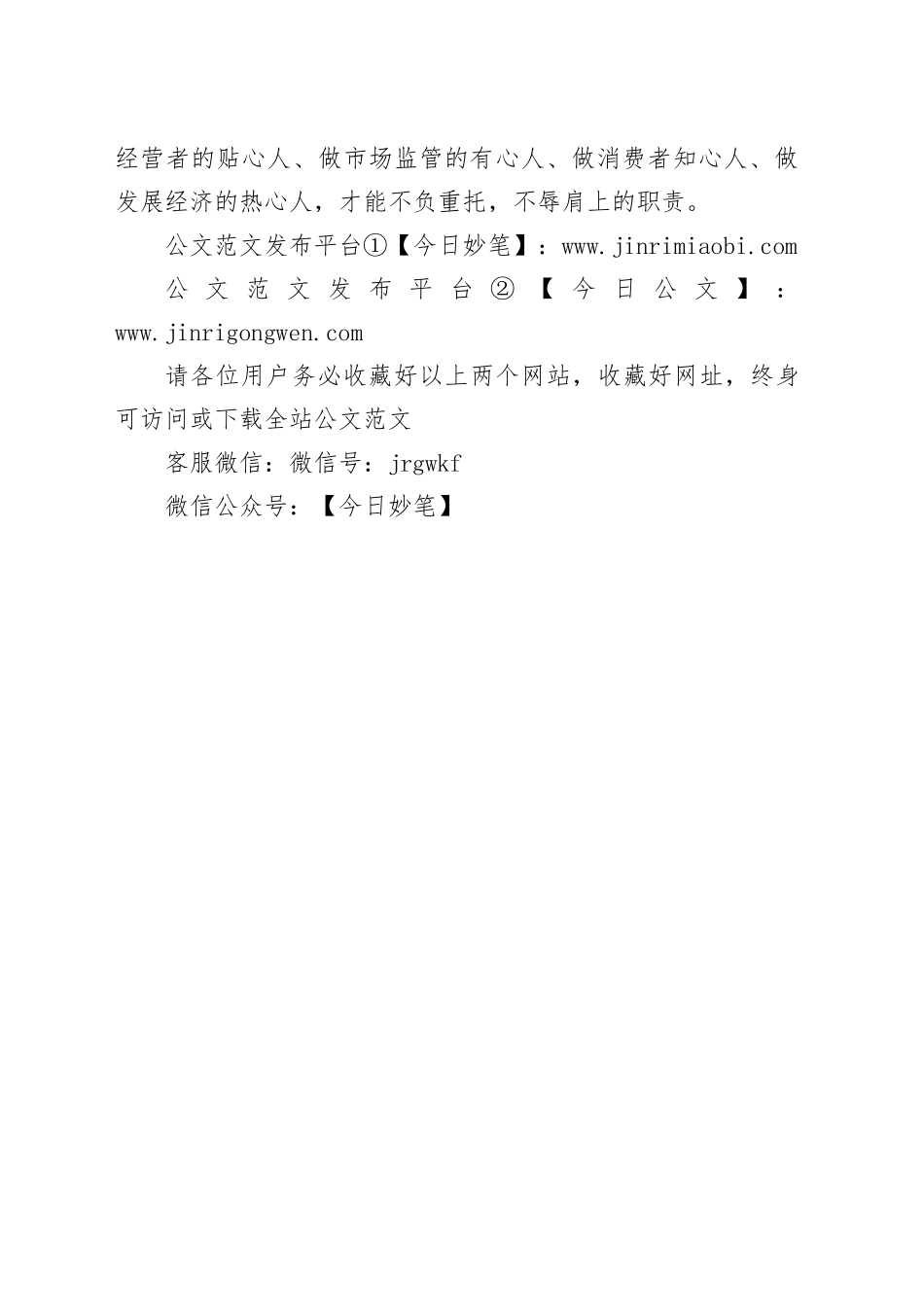 经营者的贴心人、做市场监管的有心人、做消费者知心人、做发展经济的热心人，才能不负重托，不辱肩上的职责。

公文范文发布平台①【今日妙笔】：www.jinrimiaobi.com

公文范文发布平台②【今日公文】：www.jinrigongwen.com

请各位用户务必收藏好以上两个网站，收藏好网址，终身可访问或下载全站公文范文

客服微信：微信号：jrgwkf

微信公众号：【今日妙笔】